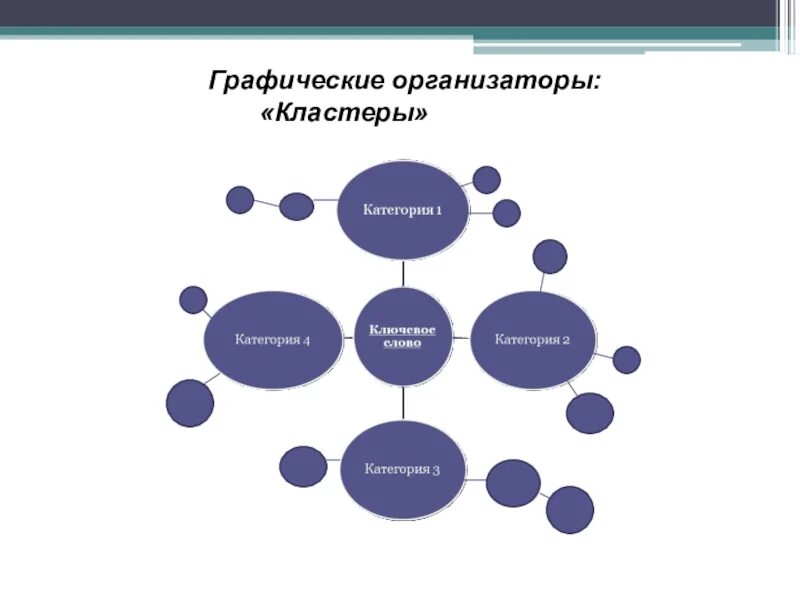 Графические организаторы:
«Кластеры»

Категория 1

Категория 4

Ключевое слово

Категория 2

Категория 3